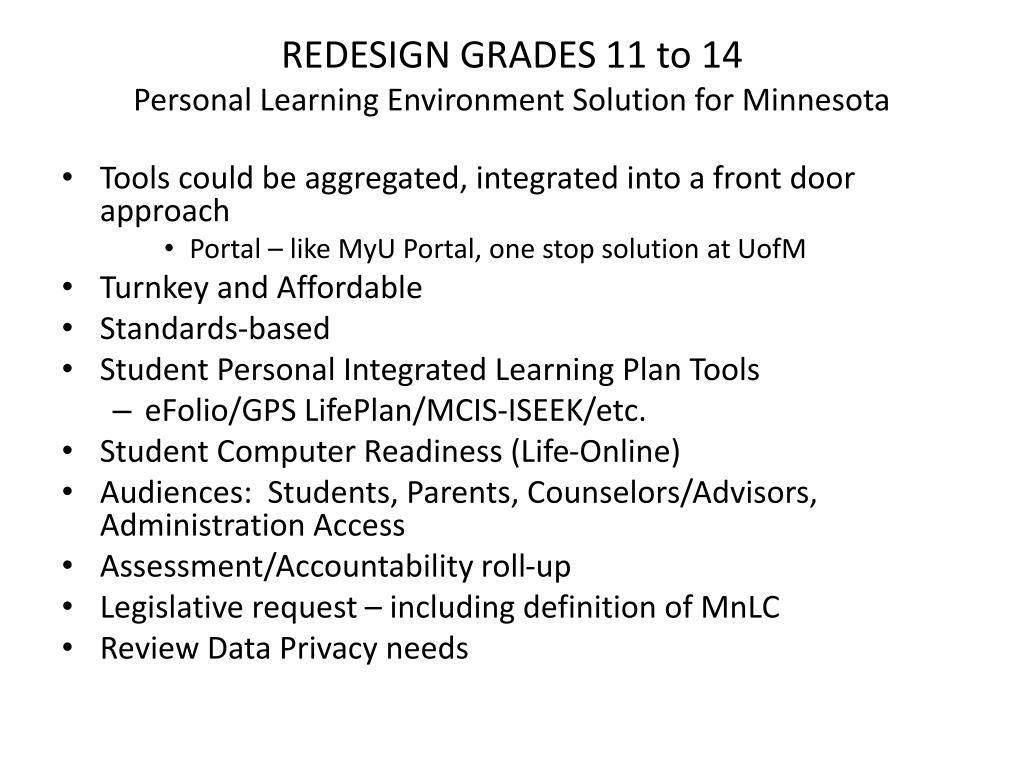 REDESIGN GRADES 11 to 14
Personal Learning Environment Solution for Minnesota

• Tools could be aggregated, integrated into a front door approach
  • Portal – like MyU Portal, one stop solution at UofM
• Turnkey and Affordable
• Standards-based
• Student Personal Integrated Learning Plan Tools
  – eFolio/GPS LifePlan/MCIS-ISEEK/etc.
• Student Computer Readiness (Life-Online)
• Audiences: Students, Parents, Counselors/Advisors, Administration Access
• Assessment/Accountability roll-up
• Legislative request – including definition of MnLC
• Review Data Privacy needs